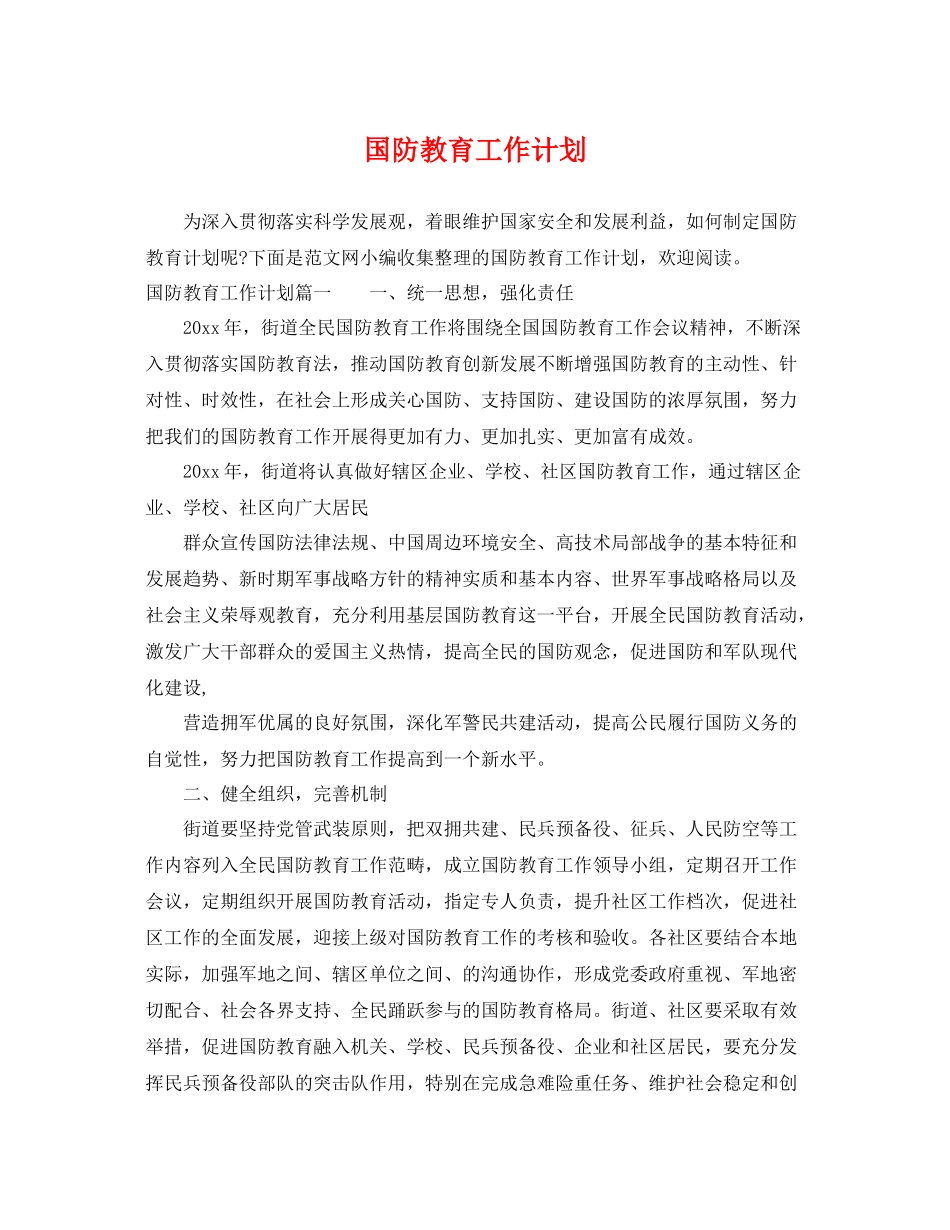 国防教育工作计划

为深入贯彻落实科学发展观，着眼维护国家安全和发展利益，如何制定国防教育计划呢?下面是范文网小编收集整理的国防教育工作计划，欢迎阅读。

国防教育工作计划篇一　　一、统一思想，强化责任

20xx年，街道全民国防教育工作将围绕全国国防教育工作会议精神，不断深入贯彻落实国防教育法，推动国防教育创新发展不断增强国防教育的主动性、针对性、时效性，在社会上形成关心国防、支持国防、建设国防的浓厚氛围，努力把我们的国防教育工作开展得更加有力、更加扎实、更加富有成效。

20xx年，街道将认真做好辖区企业、学校、社区国防教育工作，通过辖区企业、学校、社区向广大居民

群众宣传国防法律法规、中国周边环境安全、高技术局部战争的基本特征和发展趋势、新时期军事战略方针的精神实质和基本内容、世界军事战略格局以及社会主义荣辱观教育，充分利用基层国防教育这一平台，开展全民国防教育活动，激发广大干部群众的爱国主义热情，提高全民的国防观念，促进国防和军队现代化建设,

营造拥军优属的良好氛围，深化军警民共建活动，提高公民履行国防义务的自觉性，努力把国防教育工作提高到一个新水平。

二、健全组织，完善机制

街道要坚持党管武装原则，把双拥共建、民兵预备役、征兵、人民防空等工作内容列入全民国防教育工作范畴，成立国防教育工作领导小组，定期召开工作会议，定期组织开展国防教育活动，指定专人负责，提升社区工作档次，促进社区工作的全面发展，迎接上级对国防教育工作的考核和验收。各社区要结合本地实际，加强军地之间、辖区单位之间、的沟通协作，形成党委政府重视、军地密切配合、社会各界支持、全民踊跃参与的国防教育格局。街道、社区要采取有效举措，促进国防教育融入机关、学校、民兵预备役、企业和社区居民，要充分发挥民兵预备役部队的突击队作用，特别在完成急难险重任务、维护社会稳定和创